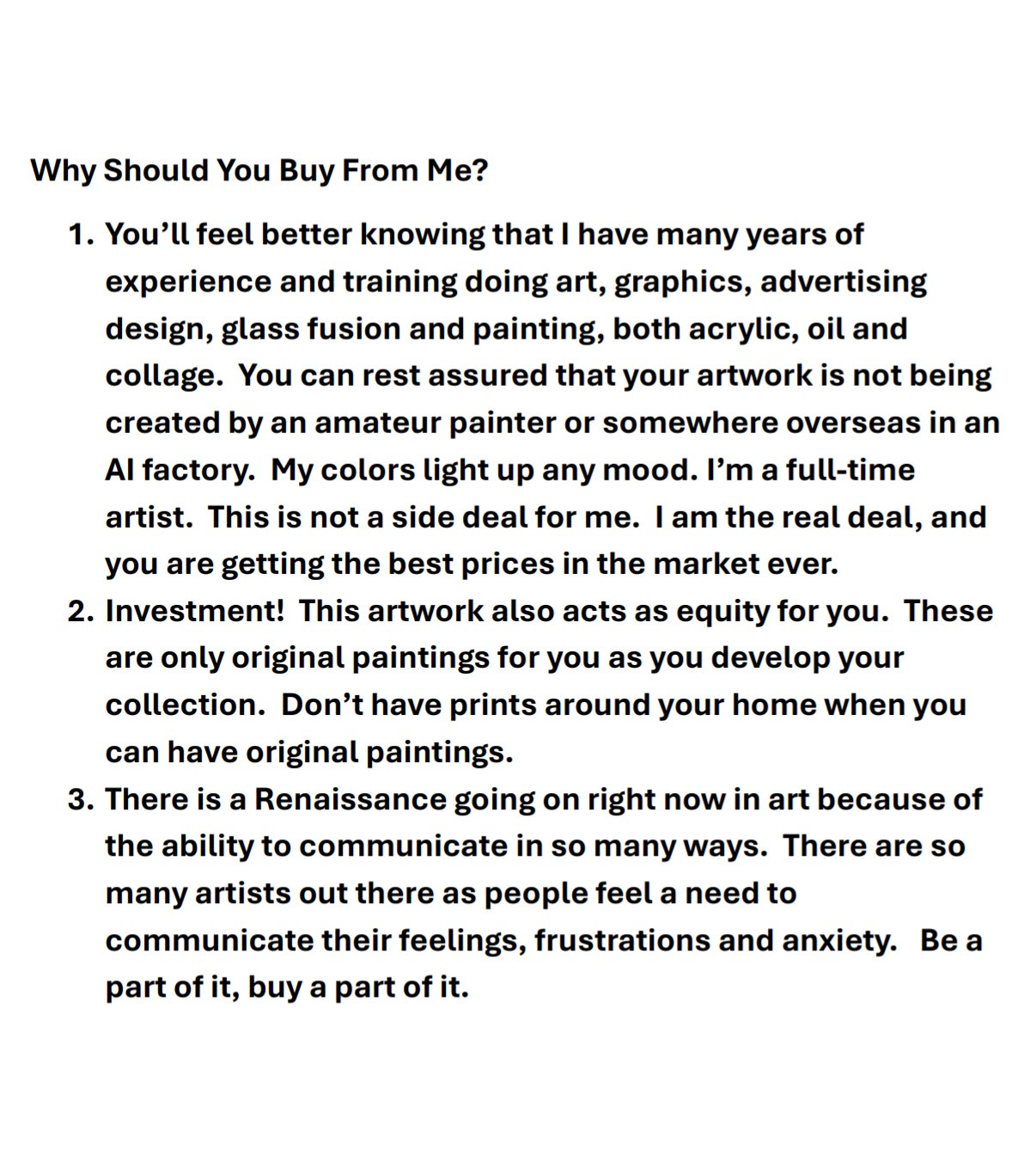 Why Should You Buy From Me?

1. You'll feel better knowing that I have many years of experience and training doing art, graphics, advertising design, glass fusion and painting, both acrylic, oil and collage. You can rest assured that your artwork is not being created by an amateur painter or somewhere overseas in an AI factory. My colors light up any mood. I'm a full-time artist. This is not a side deal for me. I am the real deal, and you are getting the best prices in the market ever.
2. Investment! This artwork also acts as equity for you. These are only original paintings for you as you develop your collection. Don't have prints around your home when you can have original paintings.
3. There is a Renaissance going on right now in art because of the ability to communicate in so many ways. There are so many artists out there as people feel a need to communicate their feelings, frustrations and anxiety. Be a part of it, buy a part of it.